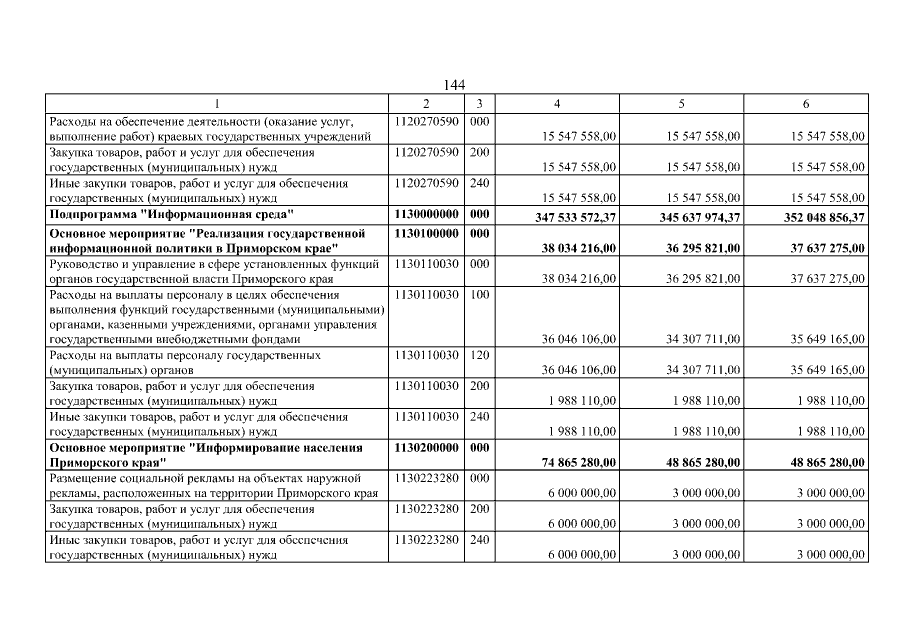 144

| 1 | 2 | 3 | 4 | 5 | 6 |
|---|---|---|---|---|---|
| Расходы на обеспечение деятельности (оказание услуг, выполнение работ) краевых государственных учреждений | 1120270590 | 000 | 15 547 558,00 | 15 547 558,00 | 15 547 558,00 |
| Закупка товаров, работ и услуг для обеспечения государственных (муниципальных) нужд | 1120270590 | 200 | 15 547 558,00 | 15 547 558,00 | 15 547 558,00 |
| Иные закупки товаров, работ и услуг для обеспечения государственных (муниципальных) нужд | 1120270590 | 240 | 15 547 558,00 | 15 547 558,00 | 15 547 558,00 |
| **Подпрограмма "Информационная среда"** | **1130000000** | **000** | **347 533 572,37** | **345 637 974,37** | **352 048 856,37** |
| **Основное мероприятие "Реализация государственной информационной политики в Приморском крае"** | **1130100000** | **000** | **38 034 216,00** | **36 295 821,00** | **37 637 275,00** |
| Руководство и управление в сфере установленных функций органов государственной власти Приморского края | 1130110030 | 000 | 38 034 216,00 | 36 295 821,00 | 37 637 275,00 |
| Расходы на выплаты персоналу в целях обеспечения выполнения функций государственными (муниципальными) органами, казенными учреждениями, органами управления государственными внебюджетными фондами | 1130110030 | 100 | 36 046 106,00 | 34 307 711,00 | 35 649 165,00 |
| Расходы на выплаты персоналу государственных (муниципальных) органов | 1130110030 | 120 | 36 046 106,00 | 34 307 711,00 | 35 649 165,00 |
| Закупка товаров, работ и услуг для обеспечения государственных (муниципальных) нужд | 1130110030 | 200 | 1 988 110,00 | 1 988 110,00 | 1 988 110,00 |
| Иные закупки товаров, работ и услуг для обеспечения государственных (муниципальных) нужд | 1130110030 | 240 | 1 988 110,00 | 1 988 110,00 | 1 988 110,00 |
| **Основное мероприятие "Информирование населения Приморского края"** | **1130200000** | **000** | **74 865 280,00** | **48 865 280,00** | **48 865 280,00** |
| Размещение социальной рекламы на объектах наружной рекламы, расположенных на территории Приморского края | 1130223280 | 000 | 6 000 000,00 | 3 000 000,00 | 3 000 000,00 |
| Закупка товаров, работ и услуг для обеспечения государственных (муниципальных) нужд | 1130223280 | 200 | 6 000 000,00 | 3 000 000,00 | 3 000 000,00 |
| Иные закупки товаров, работ и услуг для обеспечения государственных (муниципальных) нужд | 1130223280 | 240 | 6 000 000,00 | 3 000 000,00 | 3 000 000,00 |